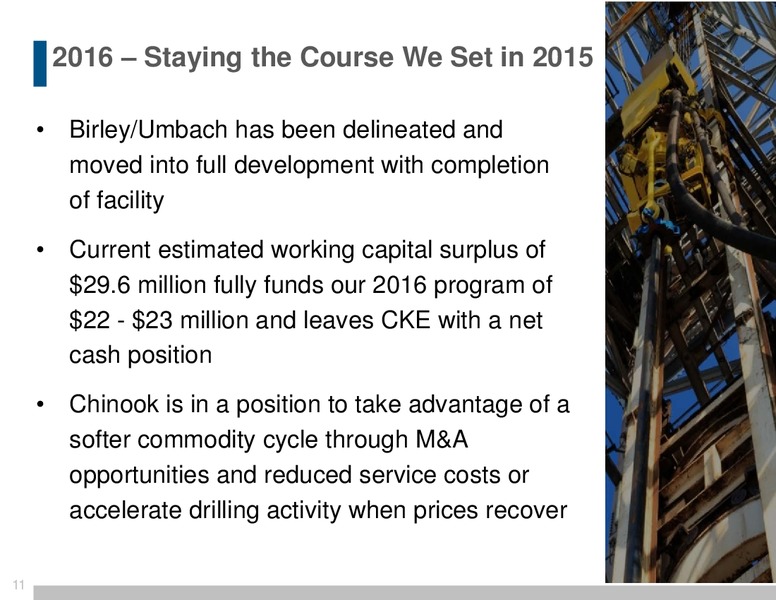 2016 – Staying the Course We Set in 2015

• Birley/Umbach has been delineated and moved into full development with completion of facility

• Current estimated working capital surplus of \$29.6 million fully funds our 2016 program of \$22 - \$23 million and leaves CKE with a net cash position

• Chinook is in a position to take advantage of a softer commodity cycle through M&A opportunities and reduced service costs or accelerate drilling activity when prices recover

11